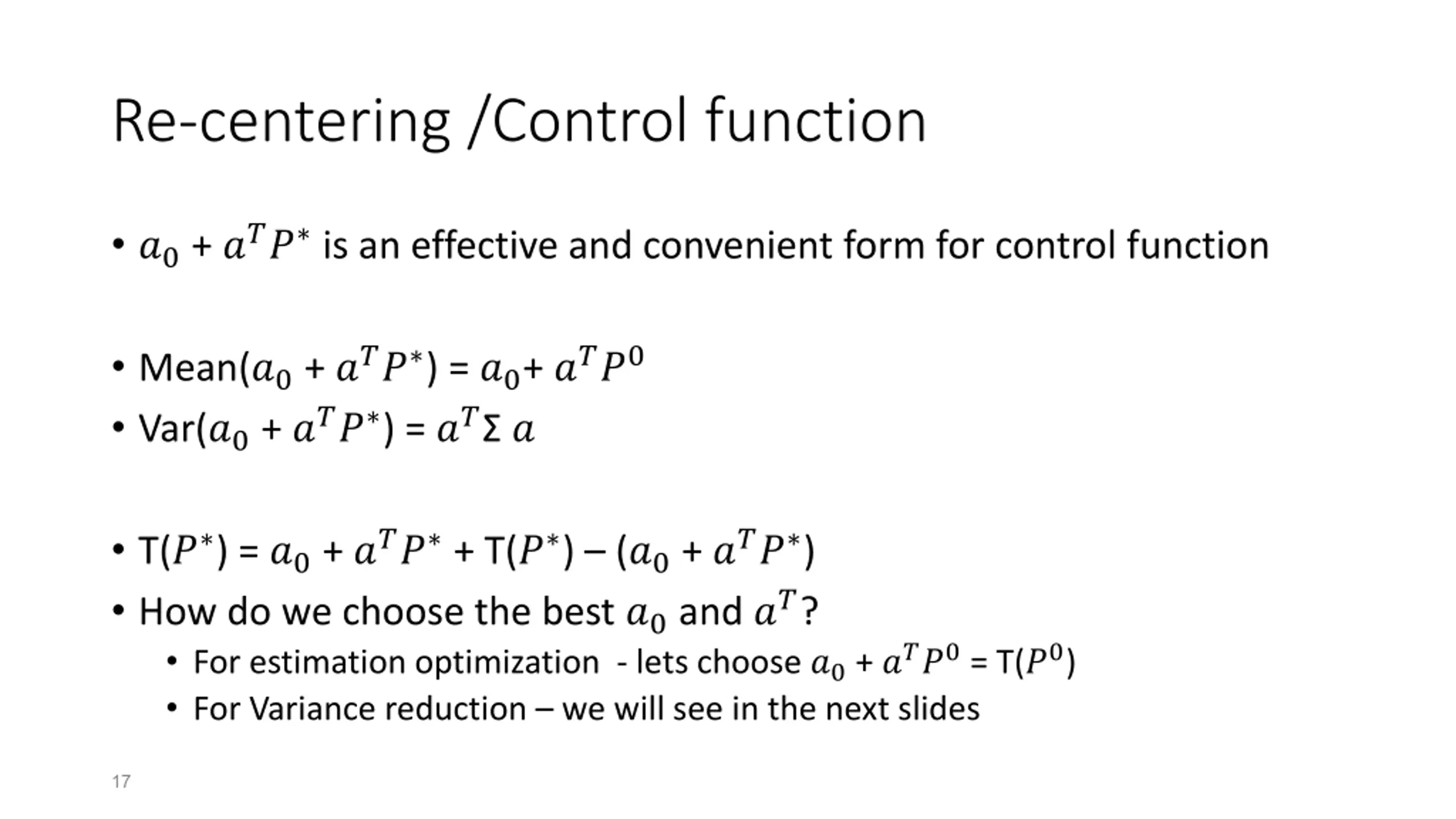 Re-centering /Control function

• $a_0 + a^T P^*$ is an effective and convenient form for control function

• Mean($a_0 + a^T P^*$) = $a_0 + a^T P^0$
• Var($a_0 + a^T P^*$) = $a^T \Sigma a$

• T($P^*$) = $a_0 + a^T P^*$ + T($P^*$) – ($a_0 + a^T P^*$)
• How do we choose the best $a_0$ and $a^T$?
  • For estimation optimization - lets choose $a_0 + a^T P^0$ = T($P^0$)
  • For Variance reduction – we will see in the next slides

17